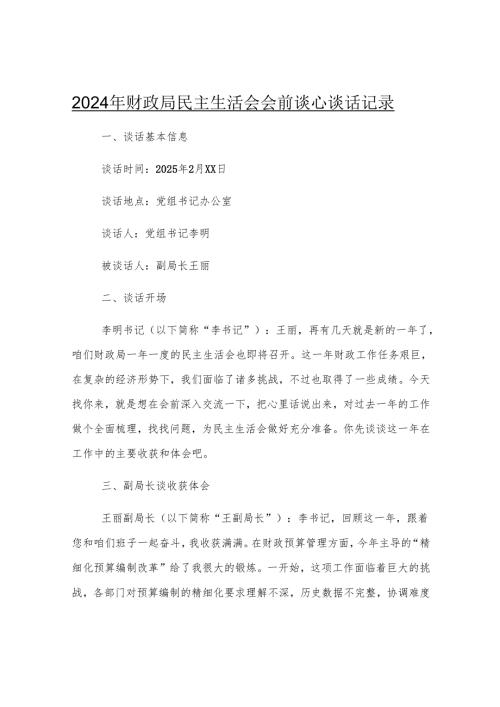 2024年财政局民主生活会会前谈心谈话记录

一、谈话基本信息

谈话时间：2025年2月XX日

谈话地点：党组书记办公室

谈话人：党组书记李明

被谈话人：副局长王丽

二、谈话开场

李明书记（以下简称“李书记”）：王丽，再有几天就是新的一年了，咱们财政局一年一度的民主生活会也即将召开。这一年财政工作任务艰巨，在复杂的经济形势下，我们面临了诸多挑战，不过也取得了一些成绩。今天找你来，就是想在会前深入交流一下，把心里话说出来，对过去一年的工作做个全面梳理，找找问题，为民主生活会做好充分准备。你先谈谈这一年在工作中的主要收获和体会吧。

三、副局长谈收获体会

王丽副局长（以下简称“王副局长”）：李书记，回顾这一年，跟着您和咱们班子一起奋斗，我收获满满。在财政预算管理方面，今年主导的“精细化预算编制改革”给了我很大的锻炼。一开始，这项工作面临着巨大的挑战，各部门对预算编制的精细化要求理解不深，历史数据不完整，协调难度